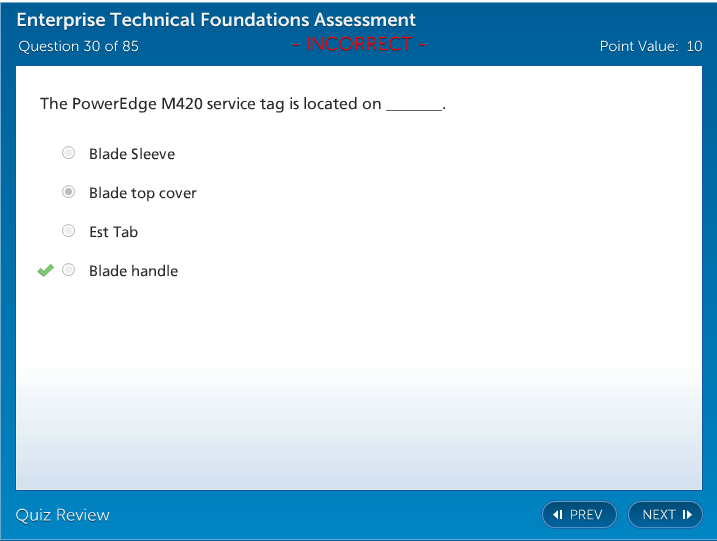 Enterprise Technical Foundations Assessment

Question 30 of 85

- INCORRECT -

Point Value: 10

The PowerEdge M420 service tag is located on _______.

Blade Sleeve

Blade top cover

Est Tab

Blade handle

Quiz Review

PREV

NEXT